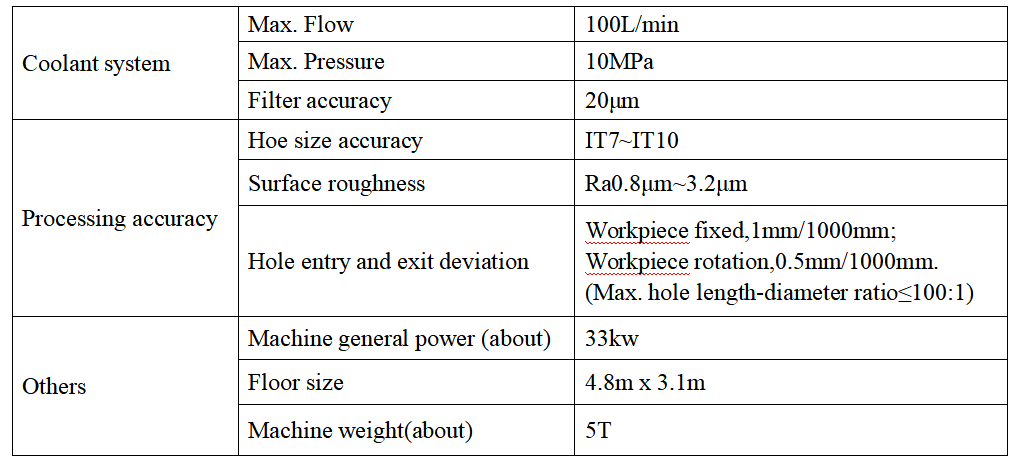 | Coolant system | Max. Flow | 100L/min |
|---|---|---|
| | Max. Pressure | 10MPa |
| | Filter accuracy | 20μm |
| Processing accuracy | Hoe size accuracy | IT7~IT10 |
| | Surface roughness | Ra0.8μm~3.2μm |
| | Hole entry and exit deviation | Workpiece fixed,1mm/1000mm; Workpiece rotation,0.5mm/1000mm. (Max. hole length-diameter ratio≤100:1) |
| Others | Machine general power (about) | 33kw |
| | Floor size | 4.8m x 3.1m |
| | Machine weight(about) | 5T |